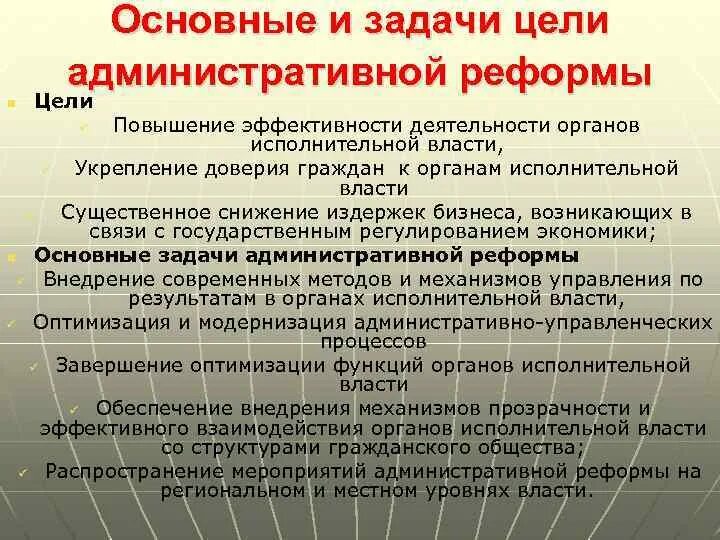 Основные и задачи цели административной реформы

Цели

Повышение эффективности деятельности органов исполнительной власти,

Укрепление доверия граждан к органам исполнительной власти

Существенное снижение издержек бизнеса, возникающих в связи с государственным регулированием экономики;

Основные задачи административной реформы

Внедрение современных методов и механизмов управления по результатам в органах исполнительной власти,

Оптимизация и модернизация административно-управленческих процессов

Завершение оптимизации функций органов исполнительной власти

Обеспечение внедрения механизмов прозрачности и эффективного взаимодействия органов исполнительной власти со структурами гражданского общества;

Распространение мероприятий административной реформы на региональном и местном уровнях власти.